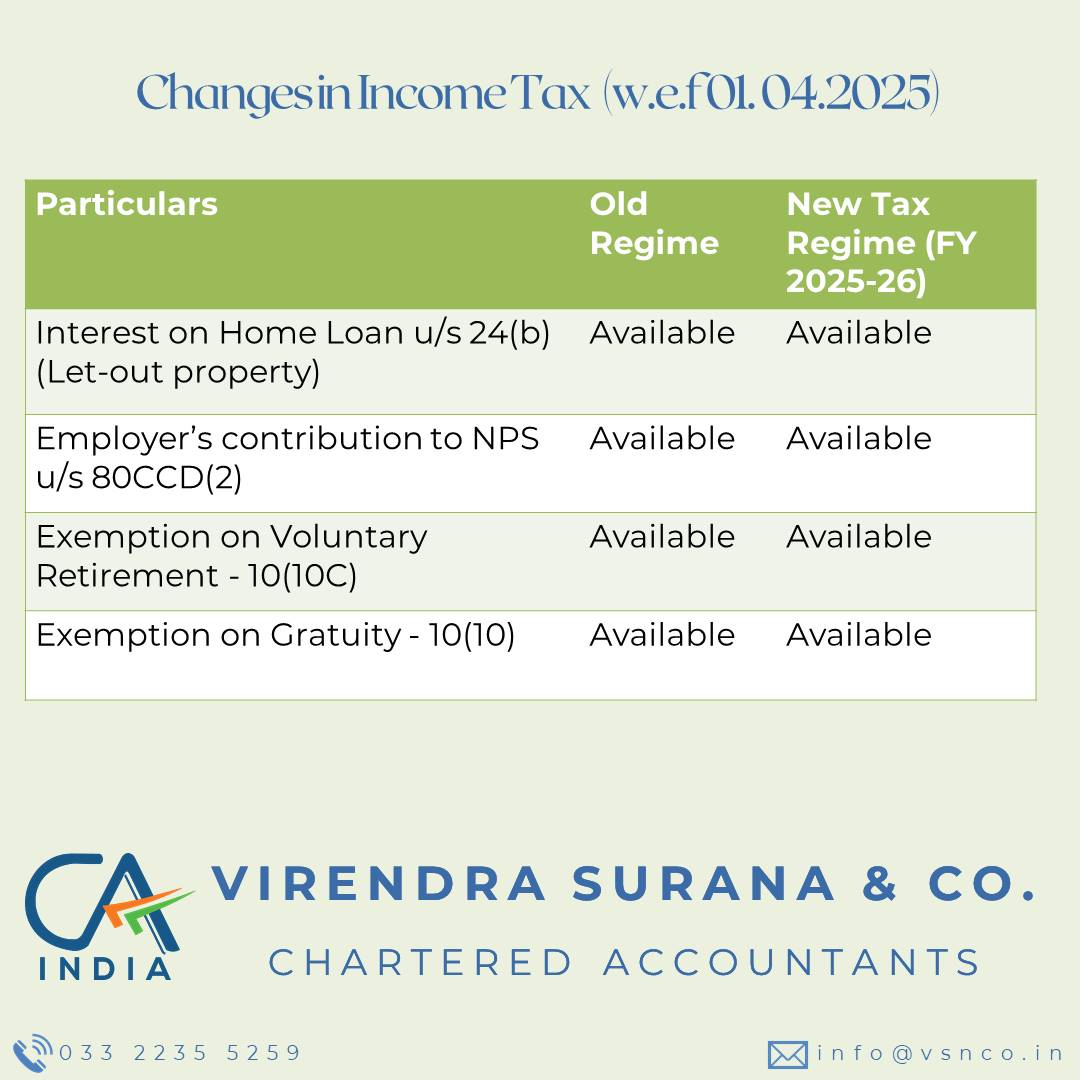 Changes in Income Tax (w.e.f 01. 04.2025)

| Particulars | Old Regime | New Tax Regime (FY 2025-26) |
|---|---|---|
| Interest on Home Loan u/s 24(b) (Let-out property) | Available | Available |
| Employer's contribution to NPS u/s 80CCD(2) | Available | Available |
| Exemption on Voluntary Retirement - 10(10C) | Available | Available |
| Exemption on Gratuity - 10(10) | Available | Available |

CA INDIA

VIRENDRA SURANA & CO.

CHARTERED ACCOUNTANTS

033 2235 5259

info@vsnco.in